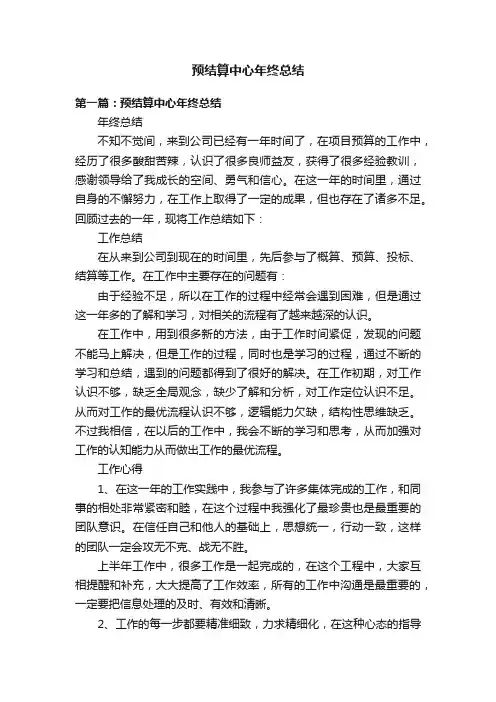 预结算中心年终总结

第一篇：预结算中心年终总结

年终总结

不知不觉间，来到公司已经有一年时间了，在项目预算的工作中，经历了很多酸甜苦辣，认识了很多良师益友，获得了很多经验教训，感谢领导给了我成长的空间、勇气和信心。在这一年的时间里，通过自身的不懈努力，在工作上取得了一定的成果，但也存在了诸多不足。回顾过去的一年，现将工作总结如下：

工作总结

在从来到公司到现在的时间里，先后参与了概算、预算、投标、结算等工作。在工作中主要存在的问题有：

由于经验不足，所以在工作的过程中经常会遇到困难，但是通过这一年多的了解和学习，对相关的流程有了越来越深的认识。

在工作中，用到很多新的方法，由于工作时间紧促，发现的问题不能马上解决，但是工作的过程，同时也是学习的过程，通过不断的学习和总结，遇到的问题都得到了很好的解决。在工作初期，对工作认识不够，缺乏全局观念，缺少了解和分析，对工作定位认识不足。从而对工作的最优流程认识不够，逻辑能力欠缺，结构性思维缺乏。不过我相信，在以后的工作中，我会不断的学习和思考，从而加强对工作的认知能力从而做出工作的最优流程。

工作心得

1、在这一年的工作实践中，我参与了许多集体完成的工作，和同事的相处非常紧密和睦，在这个过程中我强化了最珍贵也是最重要的团队意识。在信任自己和他人的基础上，思想统一，行动一致，这样的团队一定会攻无不克、战无不胜。

上半年工作中，很多工作是一起完成的，在这个工程中，大家互相提醒和补充，大大提高了工作效率，所有的工作中沟通是最重要的，一定要把信息处理的及时、有效和清晰。

2、工作的每一步都要精准细致，力求精细化，在这种心态的指导